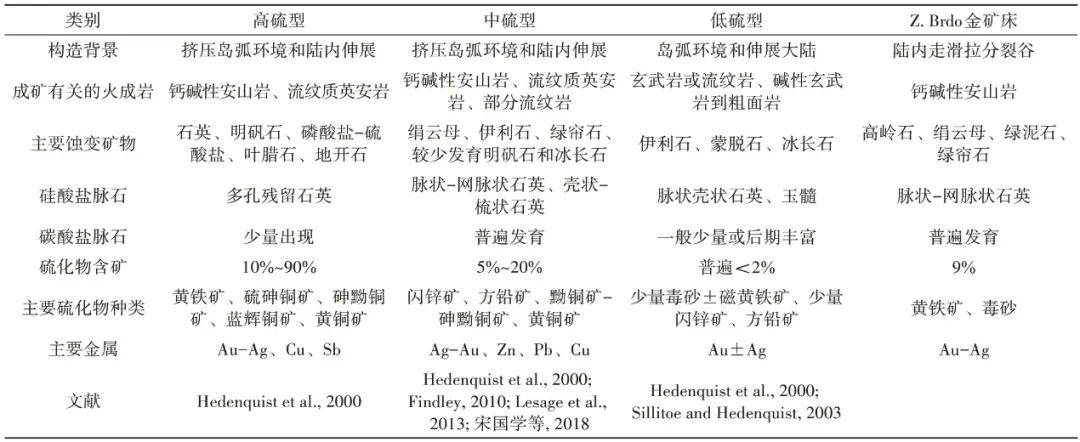 | 类别 | 高硫型 | 中硫型 | 低硫型 | Z. Brdo金矿床 |
|---|---|---|---|---|
| 构造背景 | 挤压岛弧环境和陆内伸展 | 挤压岛弧环境和陆内伸展 | 岛弧环境和伸展大陆 | 陆内走滑拉分裂谷 |
| 成矿有关的火成岩 | 钙碱性安山岩、流纹质英安岩 | 钙碱性安山岩、流纹质英安岩、部分流纹岩 | 玄武岩或流纹岩、碱性玄武岩到粗面岩 | 钙碱性安山岩 |
| 主要蚀变矿物 | 石英、明矾石、磷酸盐-硫酸盐、叶腊石、地开石 | 绢云母、伊利石、绿帘石、较少发育明矾石和冰长石 | 伊利石、蒙脱石、冰长石 | 高岭石、绢云母、绿泥石、绿帘石 |
| 硅酸盐脉石 | 多孔残留石英 | 脉状-网脉状石英、壳状-梳状石英 | 脉状壳状石英、玉髓 | 脉状-网脉状石英 |
| 碳酸盐脉石 | 少量出现 | 普遍发育 | 一般少量或后期丰富 | 普遍发育 |
| 硫化物含矿 | 10%~90% | 5%~20% | 普遍<2% | 9% |
| 主要硫化物种类 | 黄铁矿、硫砷铜矿、砷黝铜矿、蓝辉铜矿、黄铜矿 | 闪锌矿、方铅矿、黝铜矿-砷黝铜矿、黄铜矿 | 少量毒砂±磁黄铁矿、少量闪锌矿、方铅矿 | 黄铁矿、毒砂 |
| 主要金属 | Au-Ag、Cu、Sb | Ag-Au、Zn、Pb、Cu | Au±Ag | Au-Ag |
| 文献 | Hedenquist et al., 2000 | Hedenquist et al., 2000; Findley, 2010; Lesage et al., 2013; 宋国学等, 2018 | Hedenquist et al., 2000; Sillitoe and Hedenquist, 2003 | |